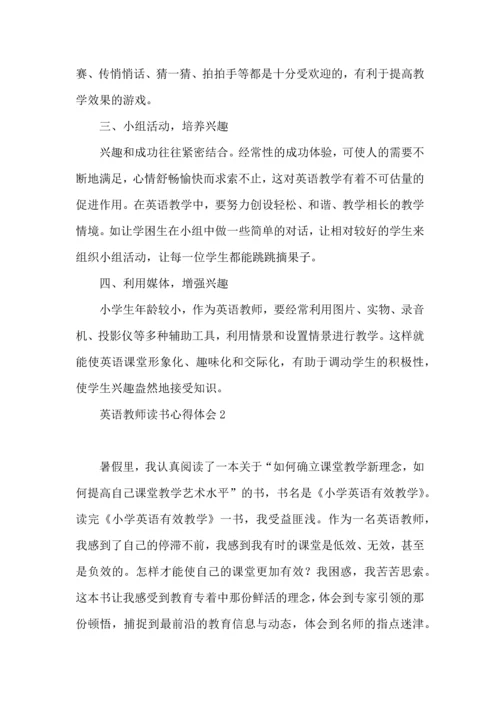 赛、传悄悄话、猜一猜、拍拍手等都是十分受欢迎的，有利于提高教学效果的游戏。

三、小组活动，培养兴趣

兴趣和成功往往紧密结合。经常性的成功体验，可使人的需要不断地满足，心情舒畅愉快而求索不止，这对英语教学有着不可估量的促进作用。在英语教学中，要努力创设轻松、和谐、教学相长的教学情境。如让学困生在小组中做一些简单的对话，让相对较好的学生来组织小组活动，让每一位学生都能跳跳摘果子。

四、利用媒体，增强兴趣

小学生年龄较小，作为英语教师，要经常利用图片、实物、录音机、投影仪等多种辅助工具，利用情景和设置情景进行教学。这样就能使英语课堂形象化、趣味化和交际化，有助于调动学生的积极性，使学生兴趣盎然地接受知识。

英语教师读书心得体会 2

暑假里，我认真阅读了一本关于“如何确立课堂教学新理念，如何提高自己课堂教学艺术水平”的书，书名是《小学英语有效教学》。读完《小学英语有效教学》一书，我受益匪浅。作为一名英语教师，我感到了自己的停滞不前，我感到我有时的课堂是低效、无效，甚至是负效的。怎样才能使自己的课堂更加有效？我困惑，我苦苦思索。这本书让我感受到教育专着中那份鲜活的理念，体会到专家引领的那份顿悟，捕捉到最前沿的教育信息与动态，体会到名师的指点迷津。